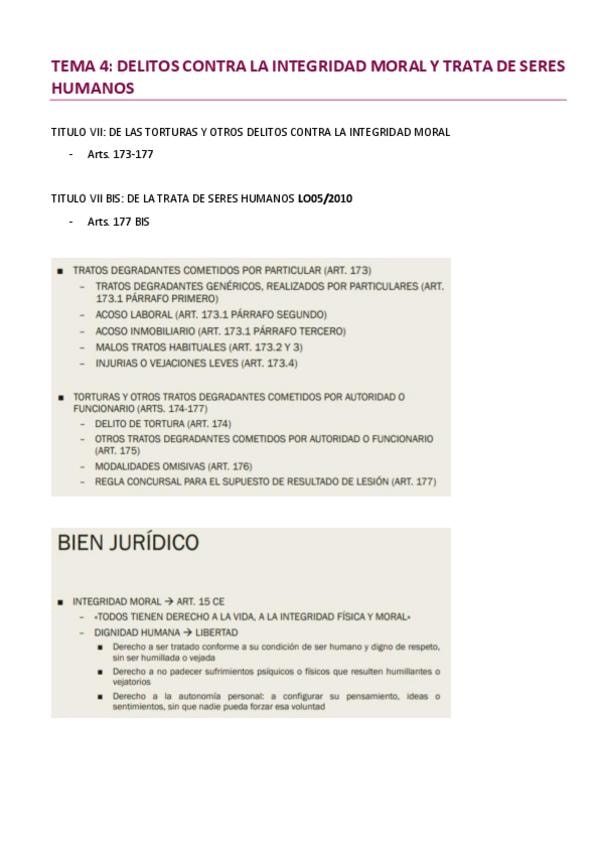 TEMA 4: DELITOS CONTRA LA INTEGRIDAD MORAL Y TRATA DE SERES HUMANOS

TITULO VII: DE LAS TORTURAS Y OTROS DELITOS CONTRA LA INTEGRIDAD MORAL

- Arts. 173-177

TITULO VII BIS: DE LA TRATA DE SERES HUMANOS LO05/2010

- Arts. 177 BIS

■ TRATOS DEGRADANTES COMETIDOS POR PARTICULAR (ART. 173)
– TRATOS DEGRADANTES GENÉRICOS, REALIZADOS POR PARTICULARES (ART. 173.1 PÁRRAFO PRIMERO)
– ACOSO LABORAL (ART. 173.1 PÁRRAFO SEGUNDO)
– ACOSO INMOBILIARIO (ART. 173.1 PÁRRAFO TERCERO)
– MALOS TRATOS HABITUALES (ART. 173.2 Y 3)
– INJURIAS O VEJACIONES LEVES (ART. 173.4)

■ TORTURAS Y OTROS TRATOS DEGRADANTES COMETIDOS POR AUTORIDAD O FUNCIONARIO (ARTS. 174-177)
– DELITO DE TORTURA (ART. 174)
– OTROS TRATOS DEGRADANTES COMETIDOS POR AUTORIDAD O FUNCIONARIO (ART. 175)
– MODALIDADES OMISIVAS (ART. 176)
– REGLA CONCURSAL PARA EL SUPUESTO DE RESULTADO DE LESIÓN (ART. 177)

BIEN JURÍDICO

■ INTEGRIDAD MORAL → ART. 15 CE
– «TODOS TIENEN DERECHO A LA VIDA, A LA INTEGRIDAD FÍSICA Y MORAL»
– DIGNIDAD HUMANA → LIBERTAD
■ Derecho a ser tratado conforme a su condición de ser humano y digno de respeto, sin ser humillada o vejada
■ Derecho a no padecer sufrimientos psíquicos o físicos que resulten humillantes o vejatorios
■ Derecho a la autonomía personal: a configurar su pensamiento, ideas o sentimientos, sin que nadie pueda forzar esa voluntad